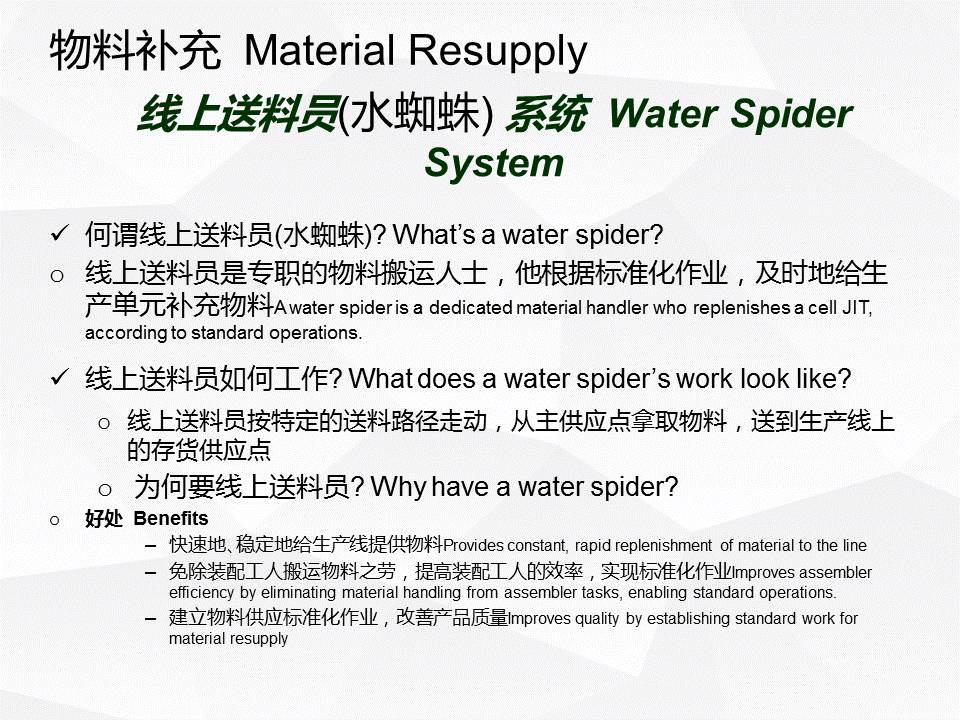 物料补充 Material Resupply

线上送料员(水蜘蛛) 系统 Water Spider System

✓ 何谓线上送料员(水蜘蛛)? What's a water spider?

o 线上送料员是专职的物料搬运人士，他根据标准化作业，及时地给生产单元补充物料A water spider is a dedicated material handler who replenishes a cell JIT, according to standard operations.

✓ 线上送料员如何工作? What does a water spider's work look like?

o 线上送料员按特定的送料路径走动，从主供应点拿取物料，送到生产线上的存货供应点

o 为何要线上送料员? Why have a water spider?

o 好处 Benefits

- 快速地、稳定地给生产线提供物料Provides constant, rapid replenishment of material to the line
- 免除装配工人搬运物料之劳，提高装配工人的效率，实现标准化作业Improves assembler efficiency by eliminating material handling from assembler tasks, enabling standard operations.
- 建立物料供应标准化作业，改善产品质量Improves quality by establishing standard work for material resupply